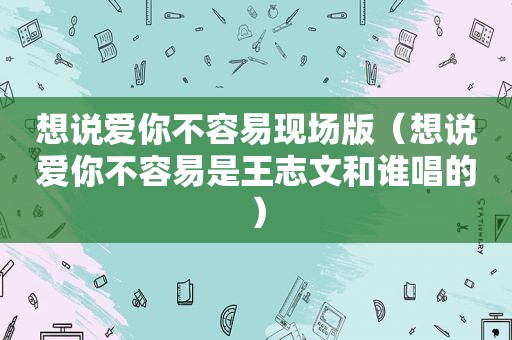 想说爱你不容易现场版（想说爱你不容易是王志文和谁唱的）

STATIONERY